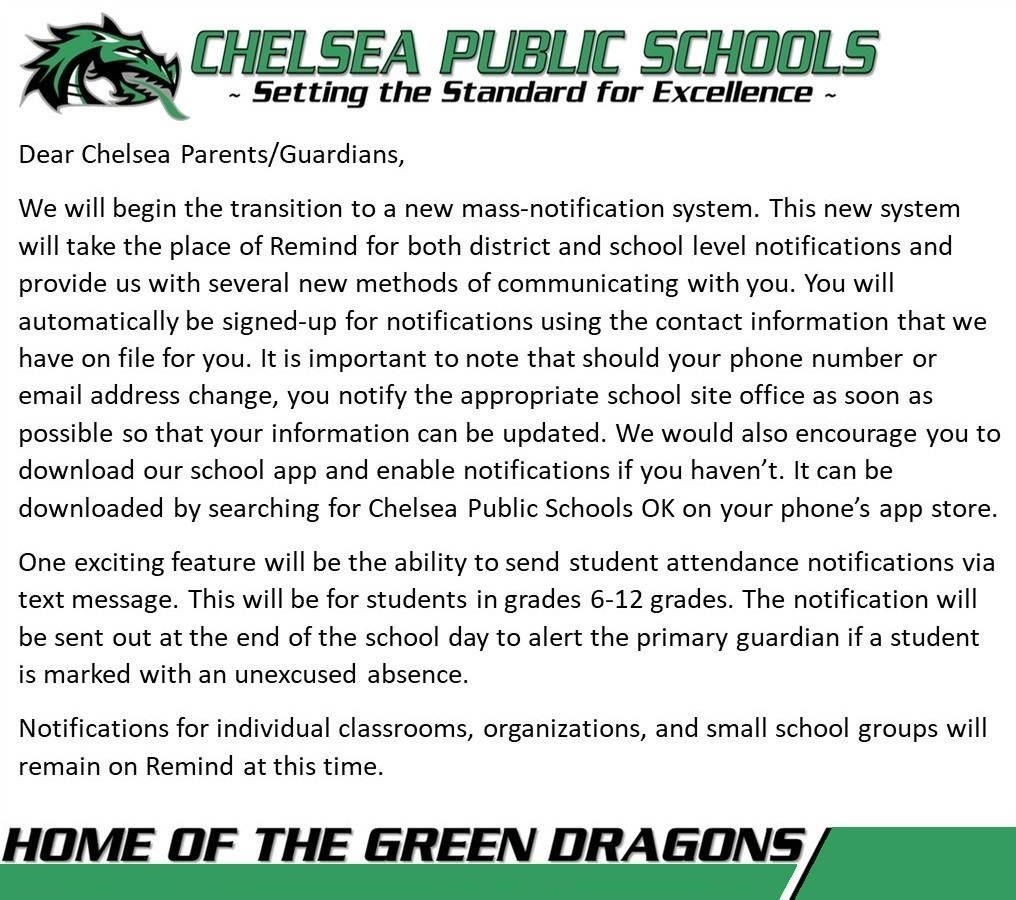 CHELSEA PUBLIC SCHOOLS
~ Setting the Standard for Excellence ~

Dear Chelsea Parents/Guardians,

We will begin the transition to a new mass-notification system. This new system will take the place of Remind for both district and school level notifications and provide us with several new methods of communicating with you. You will automatically be signed-up for notifications using the contact information that we have on file for you. It is important to note that should your phone number or email address change, you notify the appropriate school site office as soon as possible so that your information can be updated. We would also encourage you to download our school app and enable notifications if you haven't. It can be downloaded by searching for Chelsea Public Schools OK on your phone's app store.

One exciting feature will be the ability to send student attendance notifications via text message. This will be for students in grades 6-12 grades. The notification will be sent out at the end of the school day to alert the primary guardian if a student is marked with an unexcused absence.

Notifications for individual classrooms, organizations, and small school groups will remain on Remind at this time.

HOME OF THE GREEN DRAGONS